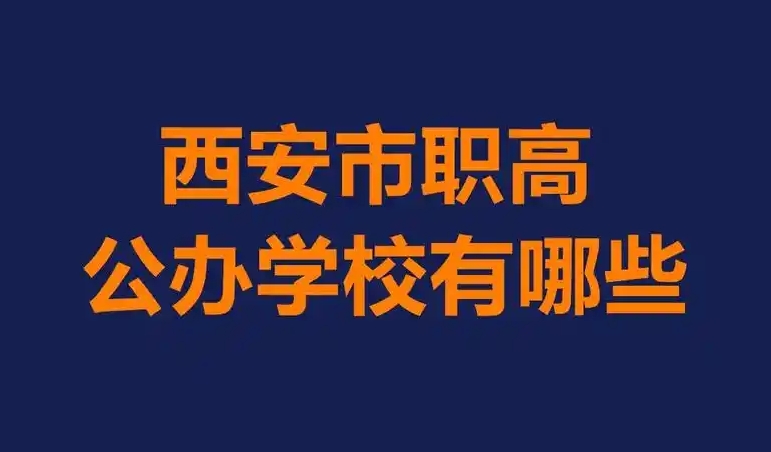 西安市职高
公办学校有哪些